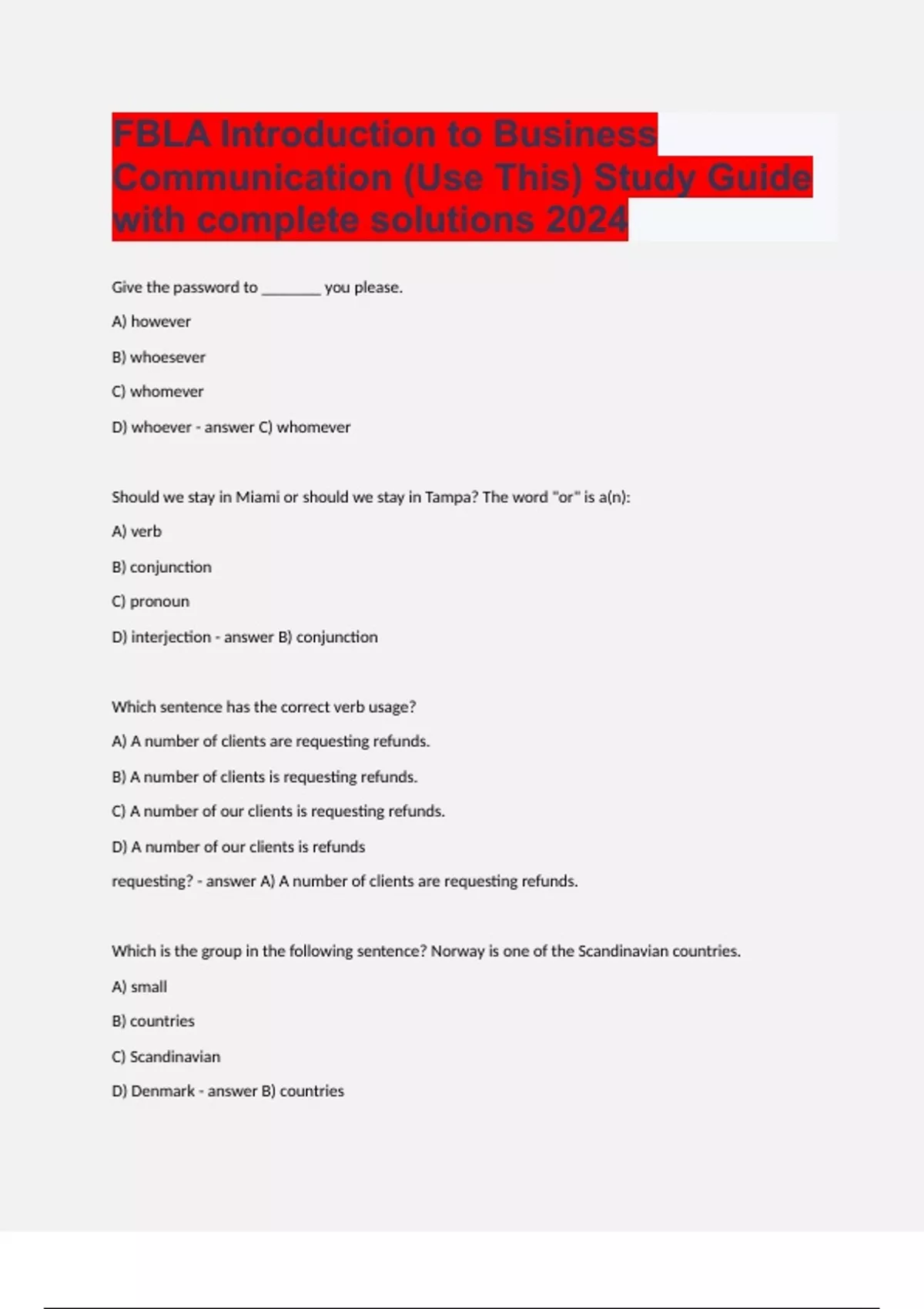 FBLA Introduction to Business Communication (Use This) Study Guide with complete solutions 2024

Give the password to ________ you please.

A) however

B) whoesever

C) whomever

D) whoever - answer C) whomever

Should we stay in Miami or should we stay in Tampa? The word "or" is a(n):

A) verb

B) conjunction

C) pronoun

D) interjection - answer B) conjunction

Which sentence has the correct verb usage?

A) A number of clients are requesting refunds.

B) A number of clients is requesting refunds.

C) A number of our clients is requesting refunds.

D) A number of our clients is refunds requesting? - answer A) A number of clients are requesting refunds.

Which is the group in the following sentence? Norway is one of the Scandinavian countries.

A) small

B) countries

C) Scandinavian

D) Denmark - answer B) countries